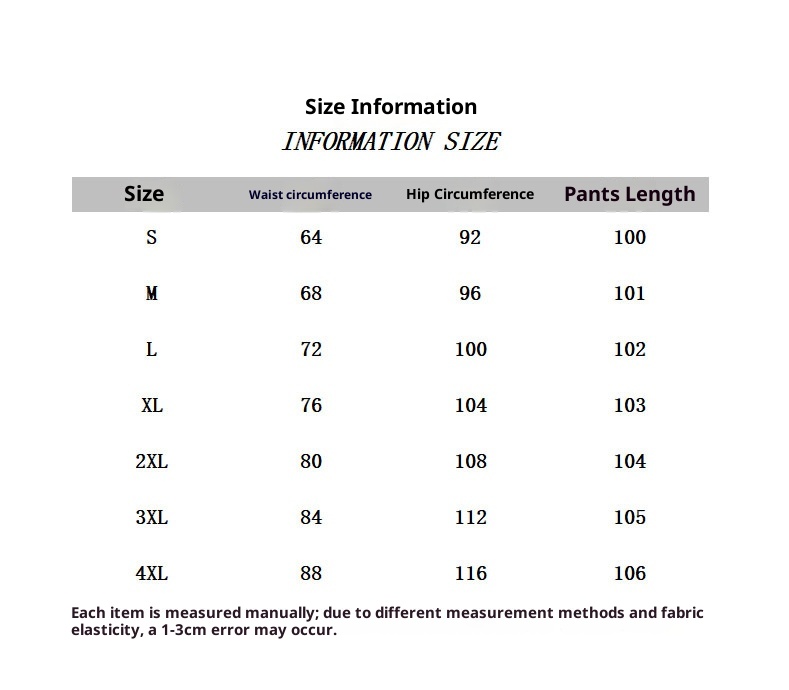 Size Information
INFORMATION SIZE

| Size | Waist circumference | Hip Circumference | Pants Length |
|---|---|---|---|
| S | 64 | 92 | 100 |
| M | 68 | 96 | 101 |
| L | 72 | 100 | 102 |
| XL | 76 | 104 | 103 |
| 2XL | 80 | 108 | 104 |
| 3XL | 84 | 112 | 105 |
| 4XL | 88 | 116 | 106 |

Each item is measured manually; due to different measurement methods and fabric elasticity, a 1-3cm error may occur.